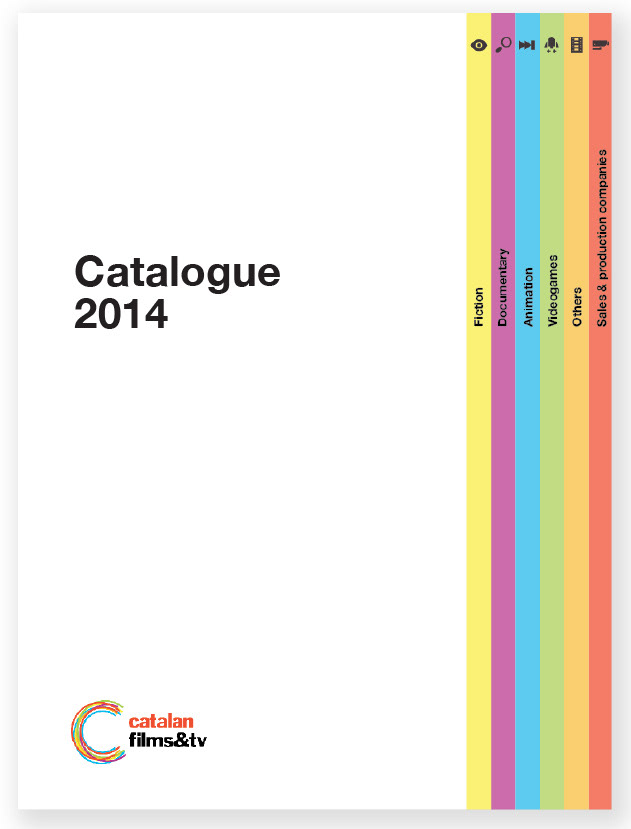 Catalogue
2014

Fiction
Documentary
Animation
Videogames
Others
Sales & production companies

catalan
films&tv